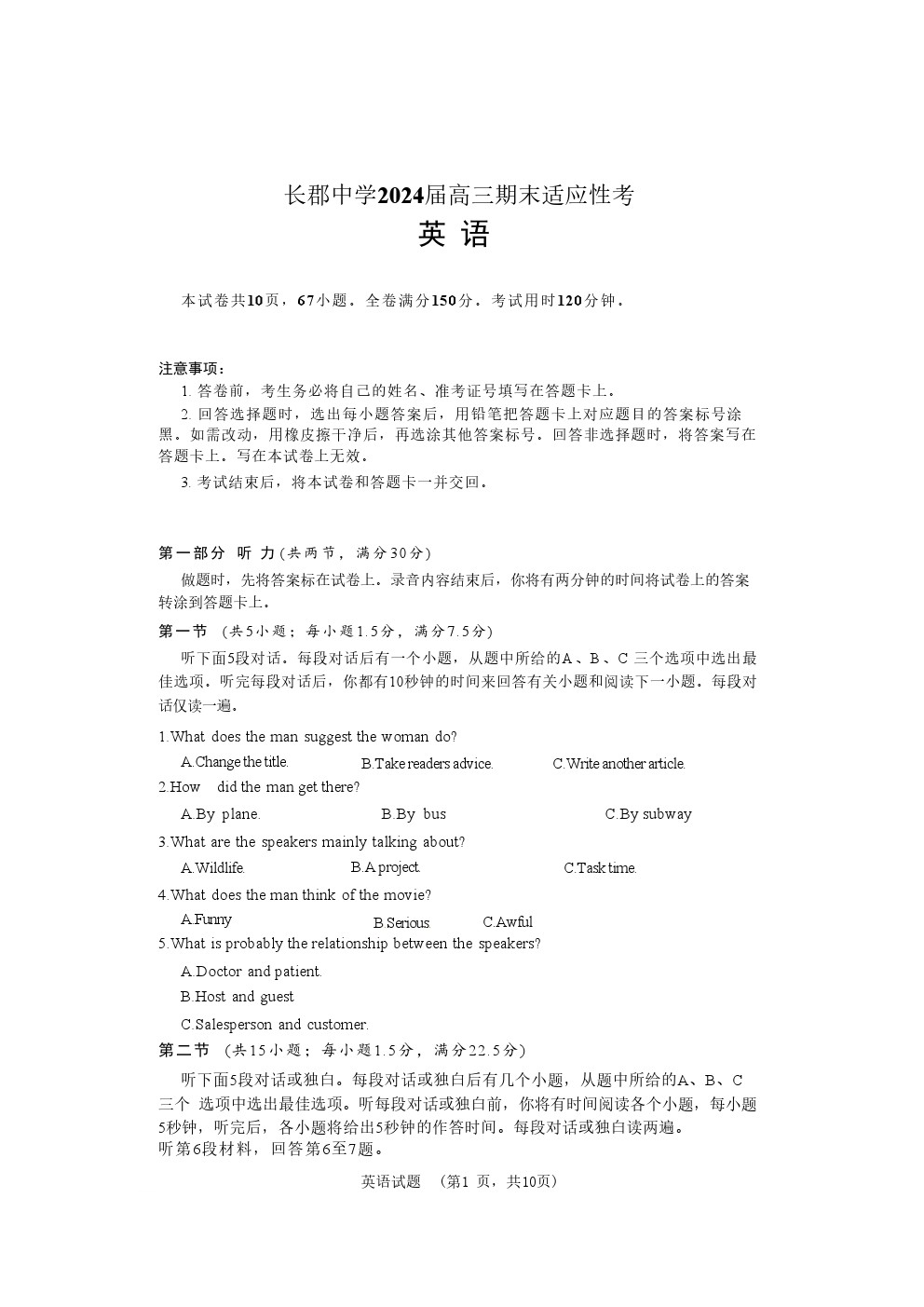 长郡中学2024届高三期末适应性考
英 语

本试卷共10页，67小题。全卷满分150分。考试用时120分钟。

注意事项：
1. 答卷前，考生务必将自己的姓名、准考证号填写在答题卡上。
2. 回答选择题时，选出每小题答案后，用铅笔把答题卡上对应题目的答案标号涂黑。如需改动，用橡皮擦干净后，再选涂其他答案标号。回答非选择题时，将答案写在答题卡上。写在本试卷上无效。
3. 考试结束后，将本试卷和答题卡一并交回。

第一部分 听 力(共两节，满分30分)
做题时，先将答案标在试卷上。录音内容结束后，你将有两分钟的时间将试卷上的答案转涂到答题卡上。
第一节 (共5小题；每小题1.5分，满分7.5分)
听下面5段对话。每段对话后有一个小题，从题中所给的A、B、C 三个选项中选出最佳选项。听完每段对话后，你都有10秒钟的时间来回答有关小题和阅读下一小题。每段对话仅读一遍。
1.What does the man suggest the woman do?
A.Change the title. B.Take readers advice. C.Write another article.
2.How did the man get there?
A.By plane. B.By bus C.By subway
3.What are the speakers mainly talking about?
A.Wildlife. B.A project. C.Task time.
4.What does the man think of the movie?
A.Funny B.Serious C.Awful
5.What is probably the relationship between the speakers?
A.Doctor and patient.
B.Host and guest
C.Salesperson and customer.
第二节 (共15小题；每小题1.5分，满分22.5分)
听下面5段对话或独白。每段对话或独白后有几个小题，从题中所给的A、B、C 三个 选项中选出最佳选项。听每段对话或独白前，你将有时间阅读各个小题，每小题5秒钟，听完后，各小题将给出5秒钟的作答时间。每段对话或独白读两遍。
听第6段材料，回答第6至7题。

英语试题 (第1 页，共10页)